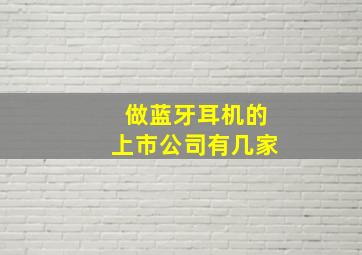 做蓝牙耳机的
上市公司有几家